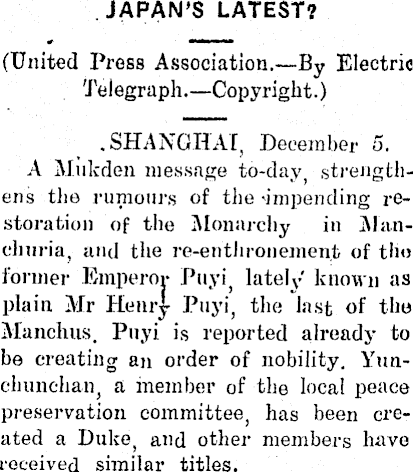 JAPAN'S LATEST?

(United Press Association.—By Electric Telegraph.—Copyright.)

SHANGHAI, December 5.

A Mukden message to-day, strengthens the rumours of the impending restoration of the Monarchy in Manchuria, and the re-enthronement of the former Emperor Puyi, lately known as plain Mr Henry Puyi, the last of the Manchus. Puyi is reported already to be creating an order of nobility. Yunchunchan, a member of the local peace preservation committee, has been created a Duke, and other members have received similar titles.